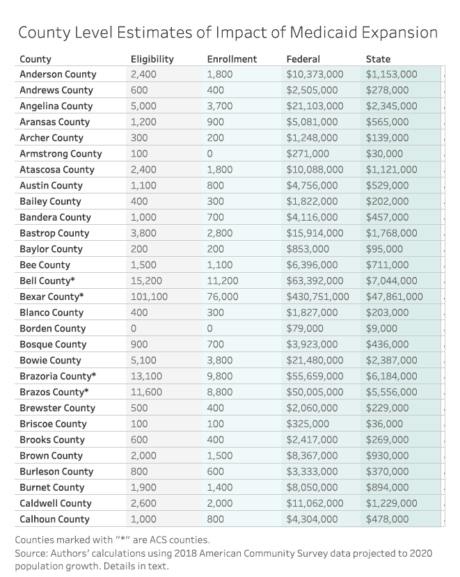 County Level Estimates of Impact of Medicaid Expansion

| County | Eligibility | Enrollment | Federal | State |
|---|---|---|---|---|
| Anderson County | 2,400 | 1,800 | $10,373,000 | $1,153,000 |
| Andrews County | 600 | 400 | $2,505,000 | $278,000 |
| Angelina County | 5,000 | 3,700 | $21,103,000 | $2,345,000 |
| Aransas County | 1,200 | 900 | $5,081,000 | $565,000 |
| Archer County | 300 | 200 | $1,248,000 | $139,000 |
| Armstrong County | 100 | 0 | $271,000 | $30,000 |
| Atascosa County | 2,400 | 1,800 | $10,088,000 | $1,121,000 |
| Austin County | 1,100 | 800 | $4,756,000 | $529,000 |
| Bailey County | 400 | 300 | $1,822,000 | $202,000 |
| Bandera County | 1,000 | 700 | $4,116,000 | $457,000 |
| Bastrop County | 3,800 | 2,800 | $15,914,000 | $1,768,000 |
| Baylor County | 200 | 200 | $853,000 | $95,000 |
| Bee County | 1,500 | 1,100 | $6,396,000 | $711,000 |
| Bell County* | 15,200 | 11,200 | $63,392,000 | $7,044,000 |
| Bexar County* | 101,100 | 76,000 | $430,751,000 | $47,861,000 |
| Blanco County | 400 | 300 | $1,827,000 | $203,000 |
| Borden County | 0 | 0 | $79,000 | $9,000 |
| Bosque County | 900 | 700 | $3,923,000 | $436,000 |
| Bowie County | 5,100 | 3,800 | $21,480,000 | $2,387,000 |
| Brazoria County* | 13,100 | 9,800 | $55,659,000 | $6,184,000 |
| Brazos County* | 11,600 | 8,800 | $50,005,000 | $5,556,000 |
| Brewster County | 500 | 400 | $2,060,000 | $229,000 |
| Briscoe County | 100 | 100 | $325,000 | $36,000 |
| Brooks County | 600 | 400 | $2,417,000 | $269,000 |
| Brown County | 2,000 | 1,500 | $8,367,000 | $930,000 |
| Burleson County | 800 | 600 | $3,333,000 | $370,000 |
| Burnet County | 1,900 | 1,400 | $8,050,000 | $894,000 |
| Caldwell County | 2,600 | 2,000 | $11,062,000 | $1,229,000 |
| Calhoun County | 1,000 | 800 | $4,304,000 | $478,000 |

Counties marked with "*" are ACS counties.
Source: Authors' calculations using 2018 American Community Survey data projected to 2020 population growth. Details in text.